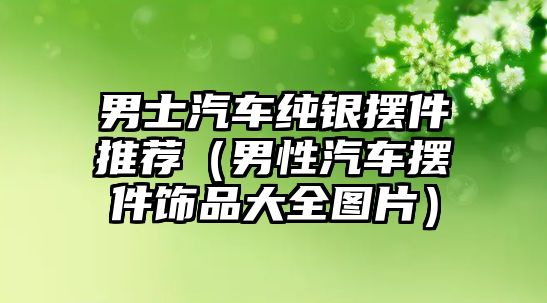 男士汽车纯银摆件推荐（男性汽车摆件饰品大全图片）